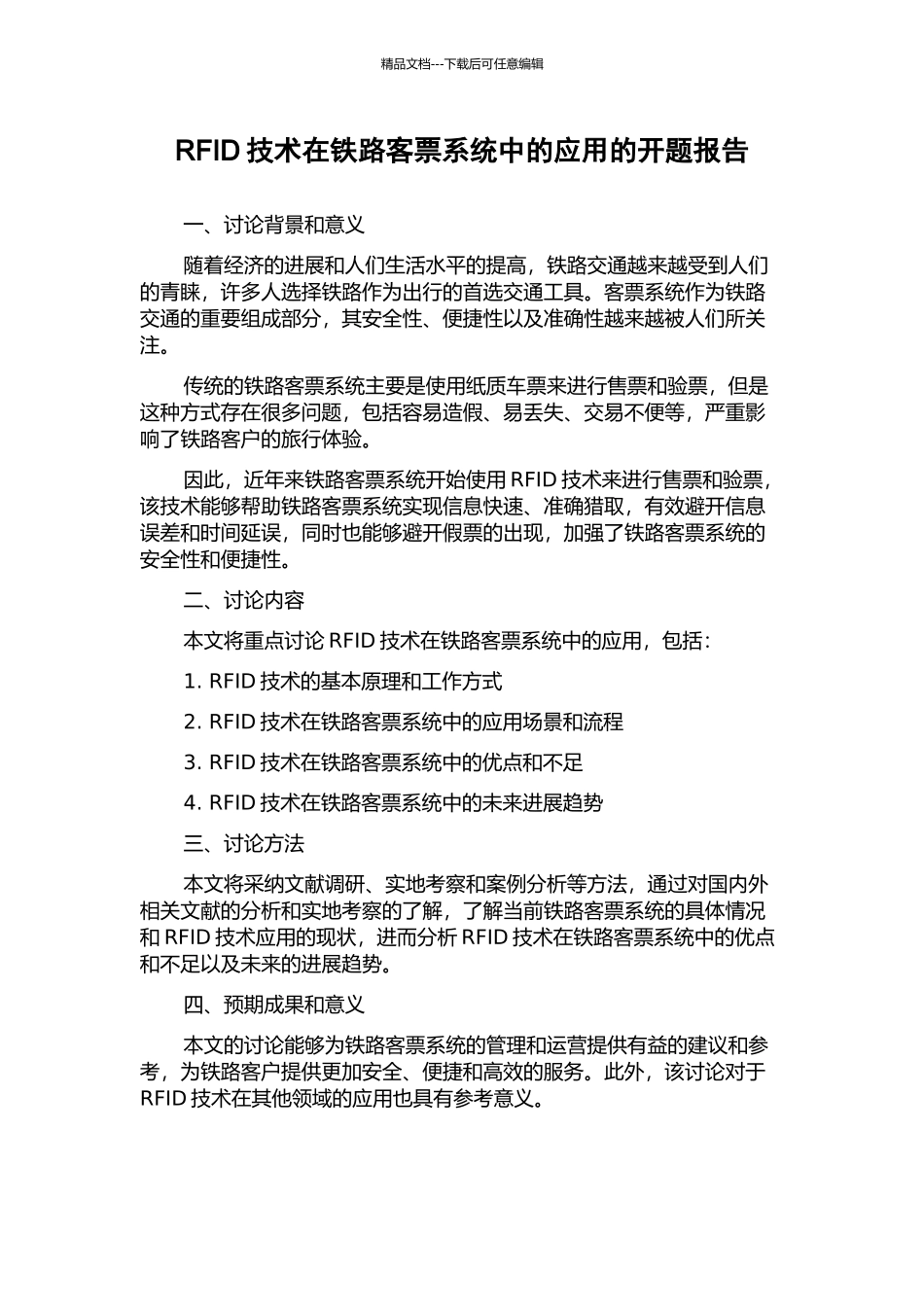 精品文档---下载后可任意编辑

RFID 技术在铁路客票系统中的应用的开题报告

一、讨论背景和意义

随着经济的进展和人们生活水平的提高，铁路交通越来越受到人们的青睐，许多人选择铁路作为出行的首选交通工具。客票系统作为铁路交通的重要组成部分，其安全性、便捷性以及准确性越来越被人们所关注。

传统的铁路客票系统主要是使用纸质车票来进行售票和验票，但是这种方式存在很多问题，包括容易造假、易丢失、交易不便等，严重影响了铁路客户的旅行体验。

因此，近年来铁路客票系统开始使用 RFID 技术来进行售票和验票，该技术能够帮助铁路客票系统实现信息快速、准确猎取，有效避开信息误差和时间延误，同时也能够避开假票的出现，加强了铁路客票系统的安全性和便捷性。

二、讨论内容

本文将重点讨论 RFID 技术在铁路客票系统中的应用，包括：

1. RFID 技术的基本原理和工作方式

2. RFID 技术在铁路客票系统中的应用场景和流程

3. RFID 技术在铁路客票系统中的优点和不足

4. RFID 技术在铁路客票系统中的未来进展趋势

三、讨论方法

本文将采纳文献调研、实地考察和案例分析等方法，通过对国内外相关文献的分析和实地考察的了解，了解当前铁路客票系统的具体情况和 RFID 技术应用的现状，进而分析 RFID 技术在铁路客票系统中的优点和不足以及未来的进展趋势。

四、预期成果和意义

本文的讨论能够为铁路客票系统的管理和运营提供有益的建议和参考，为铁路客户提供更加安全、便捷和高效的服务。此外，该讨论对于 RFID 技术在其他领域的应用也具有参考意义。